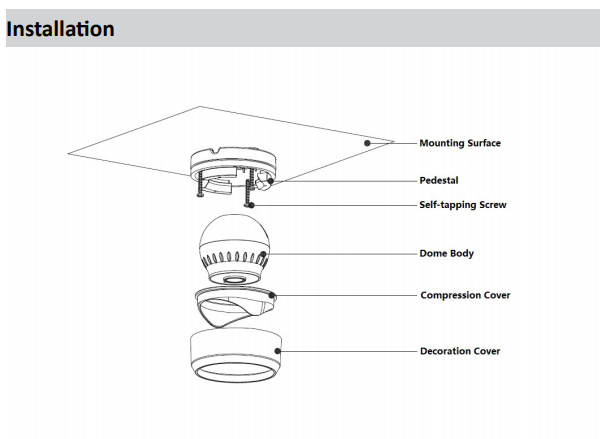 Installation

Mounting Surface

Pedestal

Self-tapping Screw

Dome Body

Compression Cover

Decoration Cover